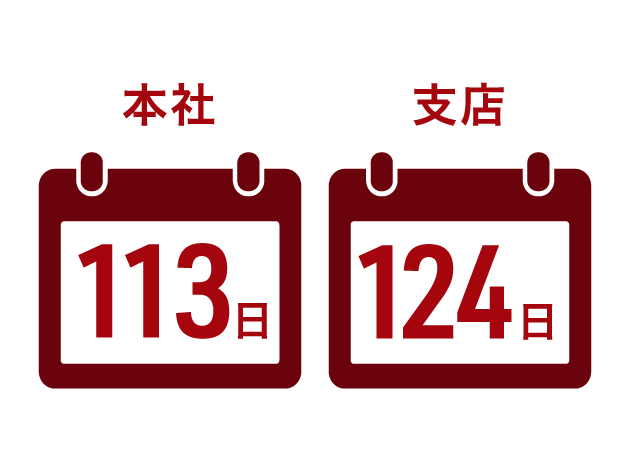 本社

113日

支店

124日